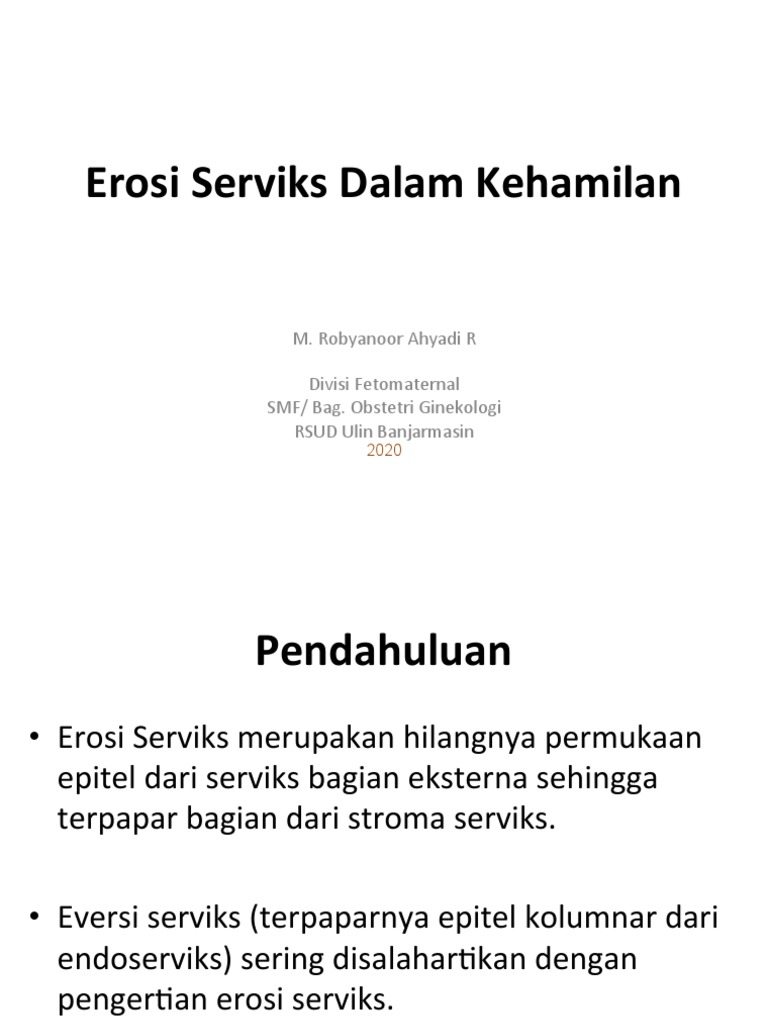 Erosi Serviks Dalam Kehamilan

M. Robyanoor Ahyadi R

Divisi Fetomaternal
SMF/ Bag. Obstetri Ginekologi
RSUD Ulin Banjarmasin
2020

Pendahuluan

• Erosi Serviks merupakan hilangnya permukaan epitel dari serviks bagian eksterna sehingga terpapar bagian dari stroma serviks.

• Eversi serviks (terpaparnya epitel kolumnar dari endoserviks) sering disalahartikan dengan pengertian erosi serviks.